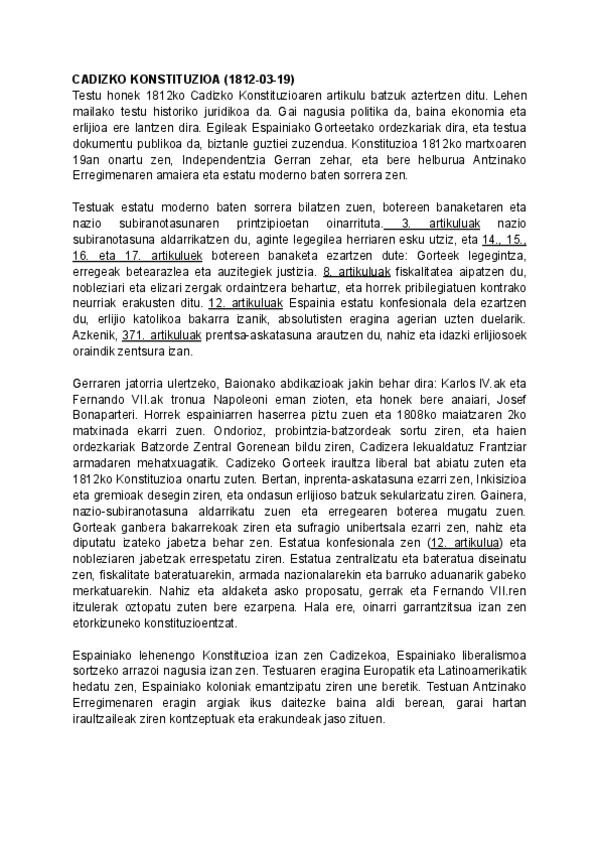 CADIZKO KONSTITUZIOA (1812-03-19)
Testu honek 1812ko Cadizko Konstituzioaren artikulu batzuk aztertzen ditu. Lehen mailako testu historiko juridikoa da. Gai nagusia politika da, baina ekonomia eta erlijioa ere lantzen dira. Egileak Espainiako Gorteetako ordezkariak dira, eta testua dokumentu publikoa da, biztanle guztiei zuzendua. Konstituzioa 1812ko martxoaren 19an onartu zen, Independentzia Gerran zehar, eta bere helburua Antzinako Erregimenaren amaiera eta estatu moderno baten sorrera zen.

Testuak estatu moderno baten sorrera bilatzen zuen, botereen banaketaren eta nazio subiranotasunaren printzipioetan oinarrituta. 3. artikuluak nazio subiranotasuna aldarrikatzen du, aginte legegilea herriaren esku utziz, eta 14., 15., 16. eta 17. artikuluek botereen banaketa ezartzen dute: Gorteek legegintza, erregeak betearazlea eta auzitegiek justizia. 8. artikuluak fiskalitatea aipatzen du, nobleziari eta elizari zergak ordaintzera behartuz, eta horrek pribilegiatuen kontrako neurriak erakusten ditu. 12. artikuluak Espainia estatu konfesionala dela ezartzen du, erlijio katolikoa bakarra izanik, absolutisten eragina agerian uzten duelarik. Azkenik, 371. artikuluak prentsa-askatasuna arautzen du, nahiz eta idazki erlijiosoek oraindik zentsura izan.

Gerraren jatorria ulertzeko, Baionako abdikazioak jakin behar dira: Karlos IV.ak eta Fernando VII.ak tronua Napoleoni eman zioten, eta honek bere anaiari, Josef Bonaparteri. Horrek espainiarren haserrea piztu zuen eta 1808ko maiatzaren 2ko matxinada ekarri zuen. Ondorioz, probintzia-batzordeak sortu ziren, eta haien ordezkariak Batzorde Zentral Gorenean bildu ziren, Cadizera lekualdatuz Frantziar armadaren mehatxuagatik. Cadizeko Gorteek iraultza liberal bat abiatu zuten eta 1812ko Konstituzioa onartu zuten. Bertan, inprenta-askatasuna ezarri zen, Inkisizioa eta gremioak desegin ziren, eta ondasun erlijioso batzuk sekularizatu ziren. Gainera, nazio-subiranotasuna aldarrikatu zuen eta erregearen boterea mugatu zuen. Gorteak ganbera bakarrekoak ziren eta sufragio unibertsala ezarri zen, nahiz eta diputatu izateko jabetza behar zen. Estatua konfesionala zen (12. artikulua) eta nobleziaren jabetzak errespetatu ziren. Estatua zentralizatu eta bateratua diseinatu zen, fiskalitate bateratuarekin, armada nazionalarekin eta barruko aduanarik gabeko merkatuarekin. Nahiz eta aldaketa asko proposatu, gerrak eta Fernando VII.ren itzulerak oztopatu zuten bere ezarpena. Hala ere, oinarri garrantzitsua izan zen etorkizuneko konstituzioentzat.

Espainiako lehenengo Konstituzioa izan zen Cadizekoa, Espainiako liberalismoa sortzeko arrazoi nagusia izan zen. Testuaren eragina Europatik eta Latinoamerikatik hedatu zen, Espainiako koloniak emantzipatu ziren une beretik. Testuan Antzinako Erregimenaren eragin argiak ikus daitezke baina aldi berean, garai hartan iraultzaileak ziren kontzeptuak eta erakundeak jaso zituen.